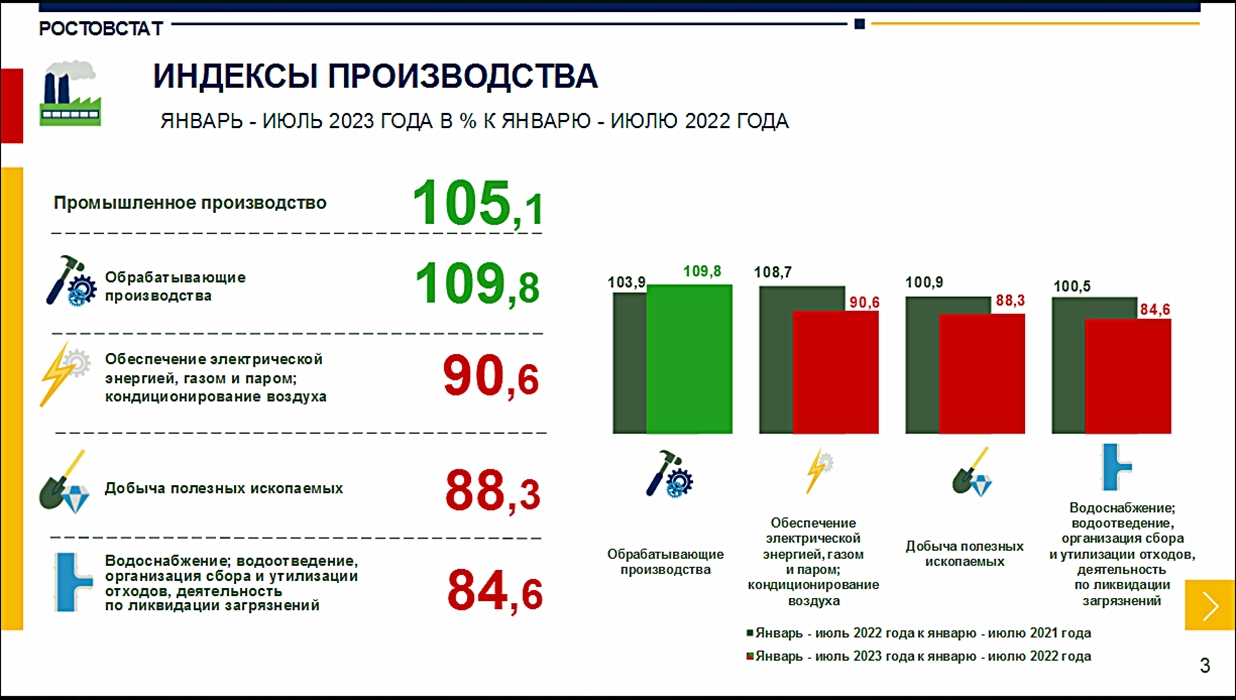 РОСТОВСТАТ

ИНДЕКСЫ ПРОИЗВОДСТВА

ЯНВАРЬ - ИЮЛЬ 2023 ГОДА В % К ЯНВАРЮ - ИЮЛЮ 2022 ГОДА

Промышленное производство 105,1

Обрабатывающие производства 109,8

Обеспечение электрической энергией, газом и паром; кондиционирование воздуха 90,6

Добыча полезных ископаемых 88,3

Водоснабжение; водоотведение, организация сбора и утилизации отходов, деятельность по ликвидации загрязнений 84,6

103,9 109,8 108,7 90,6 100,9 88,3 100,5 84,6

Обрабатывающие производства

Обеспечение электрической энергией, газом и паром; кондиционирование воздуха

Добыча полезных ископаемых

Водоснабжение; водоотведение, организация сбора и утилизации отходов, деятельность по ликвидации загрязнений

Январь - июль 2022 года к январю - июлю 2021 года

Январь - июль 2023 года к январю - июлю 2022 года

3